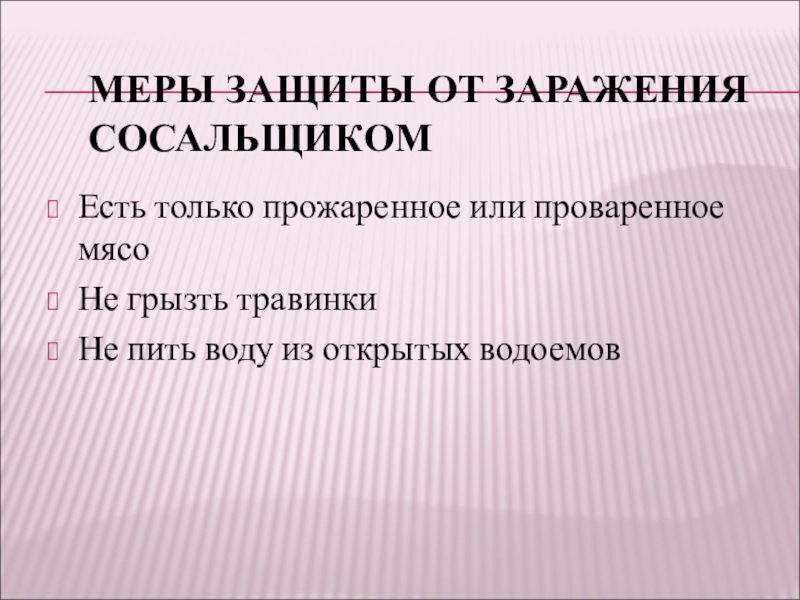 МЕРЫ ЗАЩИТЫ ОТ ЗАРАЖЕНИЯ СОСАЛЬЩИКОМ

Есть только прожаренное или проваренное мясо

Не грызть травинки

Не пить воду из открытых водоемов